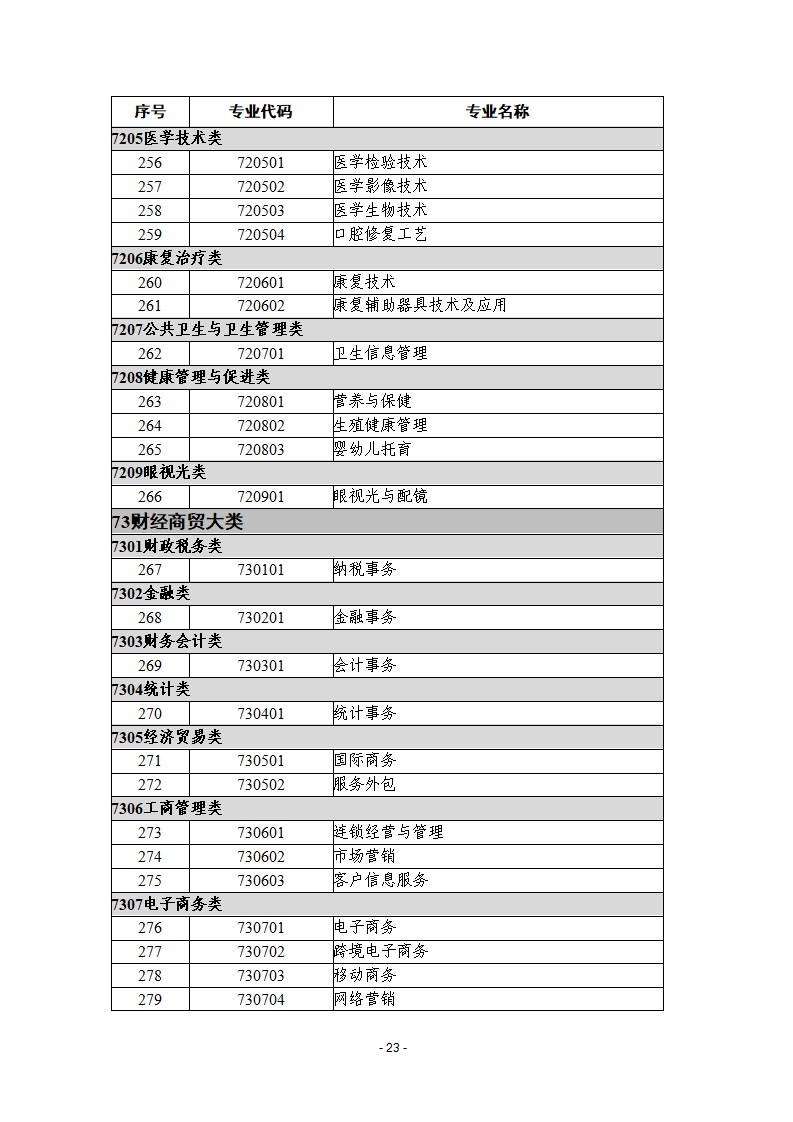 | 序号 | 专业代码 | 专业名称 |
|---|---|---|
| 7205医学技术类 | | |
| 256 | 720501 | 医学检验技术 |
| 257 | 720502 | 医学影像技术 |
| 258 | 720503 | 医学生物技术 |
| 259 | 720504 | 口腔修复工艺 |
| 7206康复治疗类 | | |
| 260 | 720601 | 康复技术 |
| 261 | 720602 | 康复辅助器具技术及应用 |
| 7207公共卫生与卫生管理类 | | |
| 262 | 720701 | 卫生信息管理 |
| 7208健康管理与促进类 | | |
| 263 | 720801 | 营养与保健 |
| 264 | 720802 | 生殖健康管理 |
| 265 | 720803 | 婴幼儿托育 |
| 7209眼视光类 | | |
| 266 | 720901 | 眼视光与配镜 |
| 73财经商贸大类 | | |
| 7301财政税务类 | | |
| 267 | 730101 | 纳税事务 |
| 7302金融类 | | |
| 268 | 730201 | 金融事务 |
| 7303财务会计类 | | |
| 269 | 730301 | 会计事务 |
| 7304统计类 | | |
| 270 | 730401 | 统计事务 |
| 7305经济贸易类 | | |
| 271 | 730501 | 国际商务 |
| 272 | 730502 | 服务外包 |
| 7306工商管理类 | | |
| 273 | 730601 | 连锁经营与管理 |
| 274 | 730602 | 市场营销 |
| 275 | 730603 | 客户信息服务 |
| 7307电子商务类 | | |
| 276 | 730701 | 电子商务 |
| 277 | 730702 | 跨境电子商务 |
| 278 | 730703 | 移动商务 |
| 279 | 730704 | 网络营销 |

- 23 -